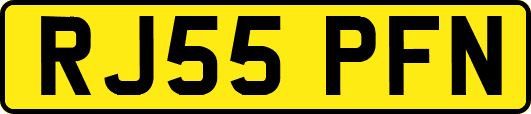 RJ55 PFN